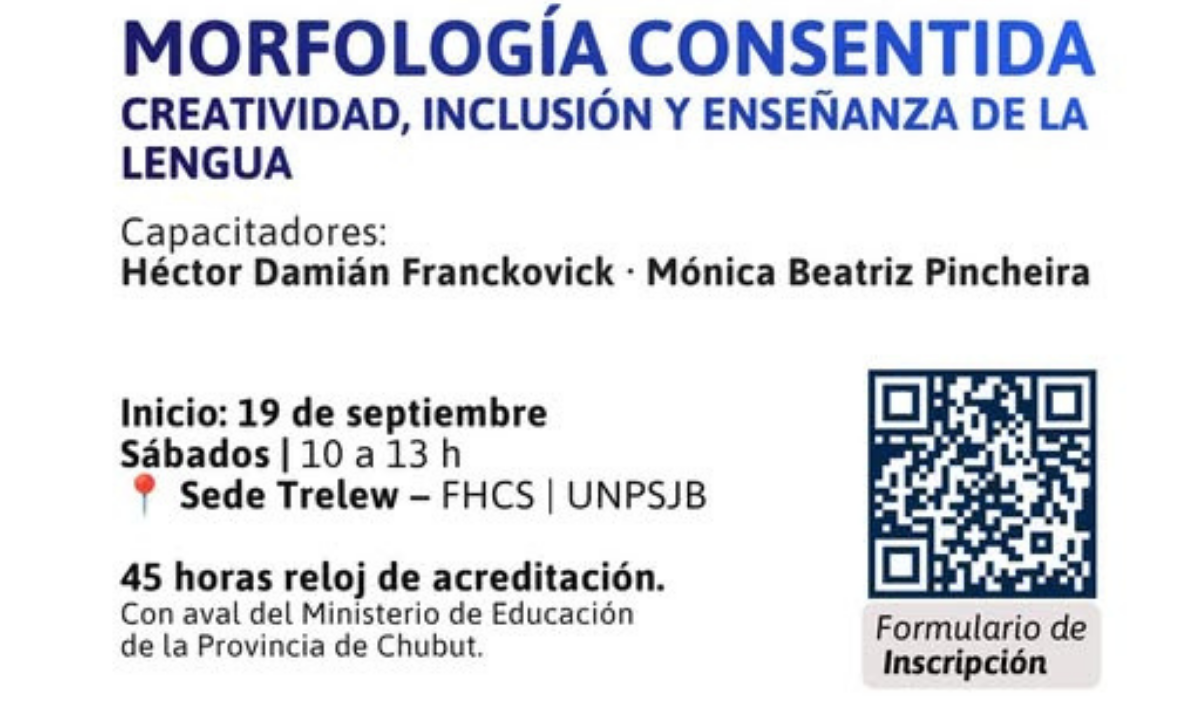 MORFOLOGÍA CONSENTIDA
CREATIVIDAD, INCLUSIÓN Y ENSEÑANZA DE LA LENGUA

Capacitadores:
Héctor Damián Franckovick · Mónica Beatriz Pincheira

Inicio: 19 de septiembre
Sábados | 10 a 13 h
Sede Trelew – FHCS | UNPSJB

45 horas reloj de acreditación.
Con aval del Ministerio de Educación de la Provincia de Chubut.

Formulario de Inscripción